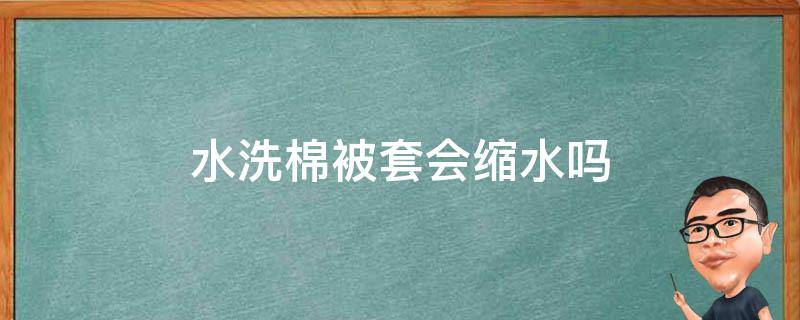 水洗棉被套会缩水吗